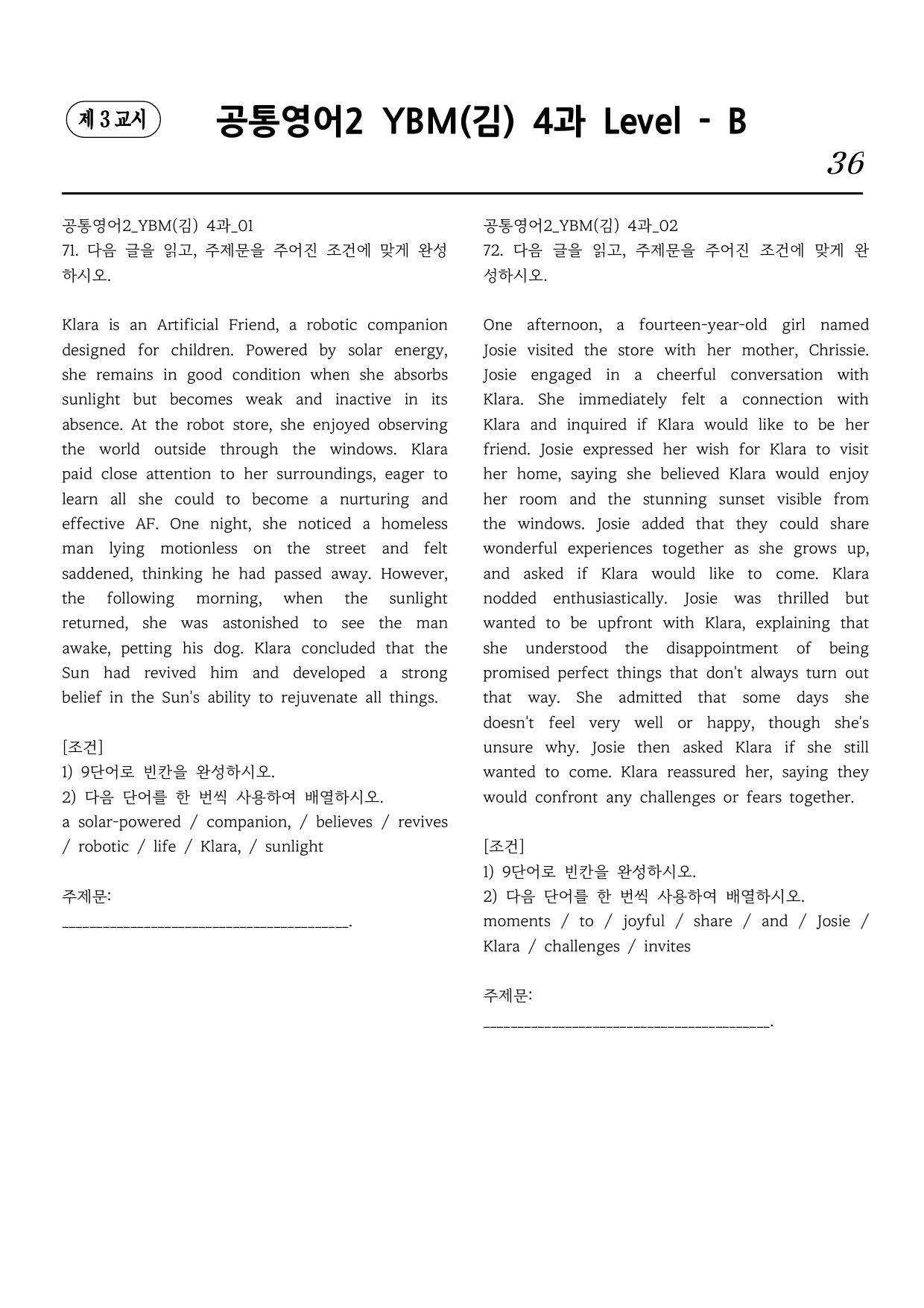 제 3 교시

공통영어2 YBM(김) 4과 Level - B

36

공통영어2_YBM(김) 4과_01
71. 다음 글을 읽고, 주제문을 주어진 조건에 맞게 완성하시오.

Klara is an Artificial Friend, a robotic companion designed for children. Powered by solar energy, she remains in good condition when she absorbs sunlight but becomes weak and inactive in its absence. At the robot store, she enjoyed observing the world outside through the windows. Klara paid close attention to her surroundings, eager to learn all she could to become a nurturing and effective AF. One night, she noticed a homeless man lying motionless on the street and felt saddened, thinking he had passed away. However, the following morning, when the sunlight returned, she was astonished to see the man awake, petting his dog. Klara concluded that the Sun had revived him and developed a strong belief in the Sun's ability to rejuvenate all things.

[조건]
1) 9단어로 빈칸을 완성하시오.
2) 다음 단어를 한 번씩 사용하여 배열하시오.
a solar-powered / companion, / believes / revives / robotic / life / Klara, / sunlight

주제문:
____.

공통영어2_YBM(김) 4과_02
72. 다음 글을 읽고, 주제문을 주어진 조건에 맞게 완성하시오.

One afternoon, a fourteen-year-old girl named Josie visited the store with her mother, Chrissie. Josie engaged in a cheerful conversation with Klara. She immediately felt a connection with Klara and inquired if Klara would like to be her friend. Josie expressed her wish for Klara to visit her home, saying she believed Klara would enjoy her room and the stunning sunset visible from the windows. Josie added that they could share wonderful experiences together as she grows up, and asked if Klara would like to come. Klara nodded enthusiastically. Josie was thrilled but wanted to be upfront with Klara, explaining that she understood the disappointment of being promised perfect things that don't always turn out that way. She admitted that some days she doesn't feel very well or happy, though she's unsure why. Josie then asked Klara if she still wanted to come. Klara reassured her, saying they would confront any challenges or fears together.

[조건]
1) 9단어로 빈칸을 완성하시오.
2) 다음 단어를 한 번씩 사용하여 배열하시오.
moments / to / joyful / share / and / Josie / Klara / challenges / invites

주제문:
____.